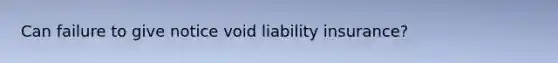 Can failure to give notice void liability insurance?